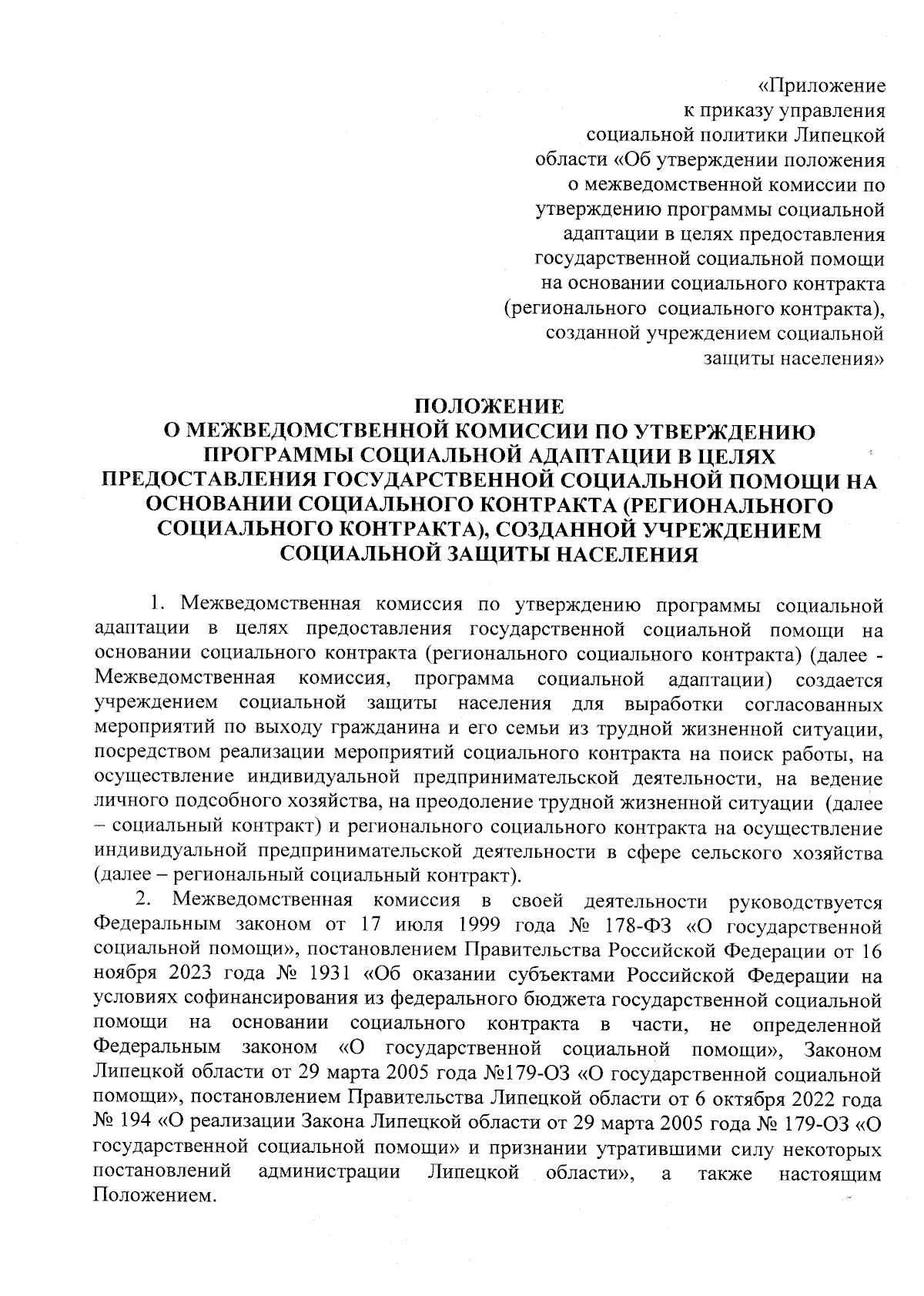 «Приложение
к приказу управления
социальной политики Липецкой
области «Об утверждении положения
о межведомственной комиссии по
утверждению программы социальной
адаптации в целях предоставления
государственной социальной помощи
на основании социального контракта
(регионального социального контракта),
созданной учреждением социальной
защиты населения»

ПОЛОЖЕНИЕ
О МЕЖВЕДОМСТВЕННОЙ КОМИССИИ ПО УТВЕРЖДЕНИЮ ПРОГРАММЫ СОЦИАЛЬНОЙ АДАПТАЦИИ В ЦЕЛЯХ ПРЕДОСТАВЛЕНИЯ ГОСУДАРСТВЕННОЙ СОЦИАЛЬНОЙ ПОМОЩИ НА ОСНОВАНИИ СОЦИАЛЬНОГО КОНТРАКТА (РЕГИОНАЛЬНОГО СОЦИАЛЬНОГО КОНТРАКТА), СОЗДАННОЙ УЧРЕЖДЕНИЕМ СОЦИАЛЬНОЙ ЗАЩИТЫ НАСЕЛЕНИЯ

1. Межведомственная комиссия по утверждению программы социальной адаптации в целях предоставления государственной социальной помощи на основании социального контракта (регионального социального контракта) (далее - Межведомственная комиссия, программа социальной адаптации) создается учреждением социальной защиты населения для выработки согласованных мероприятий по выходу гражданина и его семьи из трудной жизненной ситуации, посредством реализации мероприятий социального контракта на поиск работы, на осуществление индивидуальной предпринимательской деятельности, на ведение личного подсобного хозяйства, на преодоление трудной жизненной ситуации (далее – социальный контракт) и регионального социального контракта на осуществление индивидуальной предпринимательской деятельности в сфере сельского хозяйства (далее – региональный социальный контракт).

2. Межведомственная комиссия в своей деятельности руководствуется Федеральным законом от 17 июля 1999 года № 178-ФЗ «О государственной социальной помощи», постановлением Правительства Российской Федерации от 16 ноября 2023 года № 1931 «Об оказании субъектами Российской Федерации на условиях софинансирования из федерального бюджета государственной социальной помощи на основании социального контракта в части, не определенной Федеральным законом «О государственной социальной помощи», Законом Липецкой области от 29 марта 2005 года №179-ОЗ «О государственной социальной помощи», постановлением Правительства Липецкой области от 6 октября 2022 года № 194 «О реализации Закона Липецкой области от 29 марта 2005 года № 179-ОЗ «О государственной социальной помощи» и признании утратившими силу некоторых постановлений администрации Липецкой области», а также настоящим Положением.